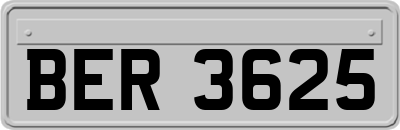 BER 3625